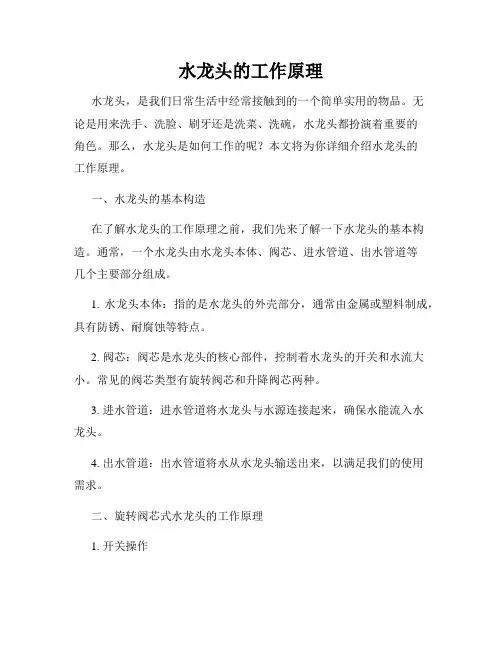 水龙头的工作原理

水龙头，是我们日常生活中经常接触到的一个简单实用的物品。无论是用来洗手、洗脸、刷牙还是洗菜、洗碗，水龙头都扮演着重要的角色。那么，水龙头是如何工作的呢？本文将为你详细介绍水龙头的工作原理。

一、水龙头的基本构造

在了解水龙头的工作原理之前，我们先来了解一下水龙头的基本构造。通常，一个水龙头由水龙头本体、阀芯、进水管道、出水管道等几个主要部分组成。

1. 水龙头本体：指的是水龙头的外壳部分，通常由金属或塑料制成，具有防锈、耐腐蚀等特点。

2. 阀芯：阀芯是水龙头的核心部件，控制着水龙头的开关和水流大小。常见的阀芯类型有旋转阀芯和升降阀芯两种。

3. 进水管道：进水管道将水龙头与水源连接起来，确保水能流入水龙头。

4. 出水管道：出水管道将水从水龙头输送出来，以满足我们的使用需求。

二、旋转阀芯式水龙头的工作原理

1. 开关操作